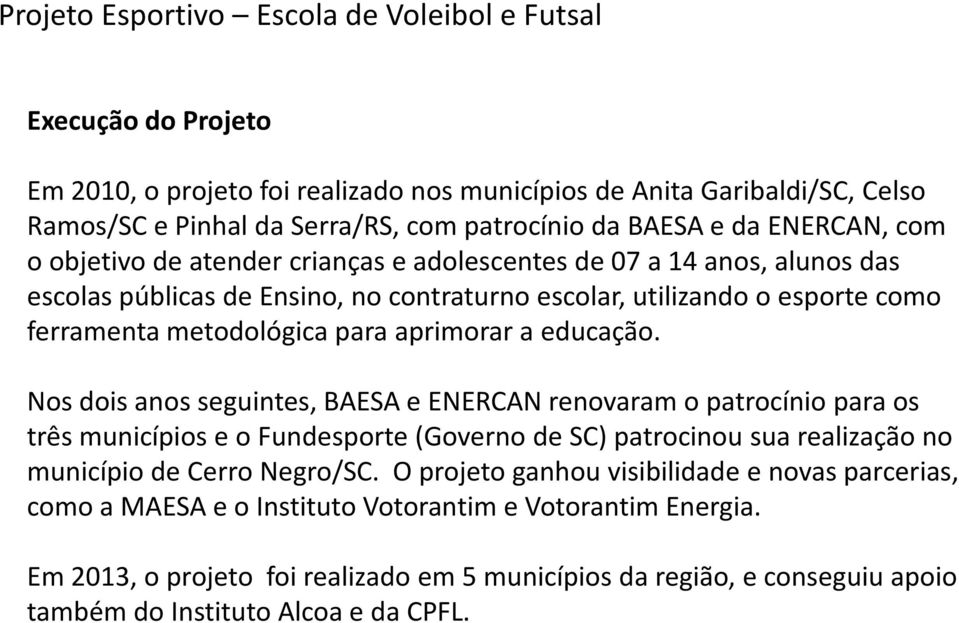 Projeto Esportivo – Escola de Voleibol e Futsal

Execução do Projeto

Em 2010, o projeto foi realizado nos municípios de Anita Garibaldi/SC, Celso Ramos/SC e Pinhal da Serra/RS, com patrocínio da BAESA e da ENERCAN, com o objetivo de atender crianças e adolescentes de 07 a 14 anos, alunos das escolas públicas de Ensino, no contraturno escolar, utilizando o esporte como ferramenta metodológica para aprimorar a educação.

Nos dois anos seguintes, BAESA e ENERCAN renovaram o patrocínio para os três municípios e o Fundesporte (Governo de SC) patrocinou sua realização no município de Cerro Negro/SC. O projeto ganhou visibilidade e novas parcerias, como a MAESA e o Instituto Votorantim e Votorantim Energia.

Em 2013, o projeto foi realizado em 5 municípios da região, e conseguiu apoio também do Instituto Alcoa e da CPFL.